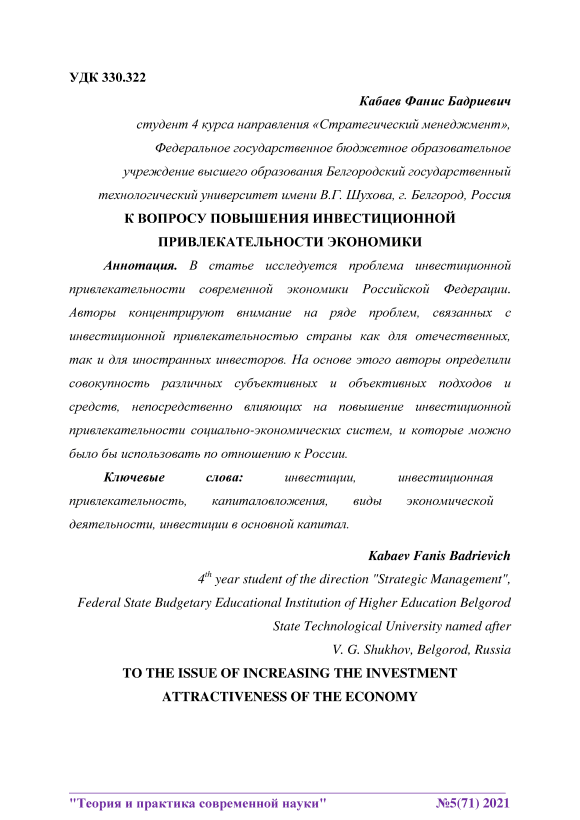 УДК 330.322

Кабаев Фанис Бадриевич

студент 4 курса направления «Стратегический менеджмент», Федеральное государственное бюджетное образовательное учреждение высшего образования Белгородский государственный технологический университет имени В.Г. Шухова, г. Белгород, Россия

К ВОПРОСУ ПОВЫШЕНИЯ ИНВЕСТИЦИОННОЙ ПРИВЛЕКАТЕЛЬНОСТИ ЭКОНОМИКИ

Аннотация. В статье исследуется проблема инвестиционной привлекательности современной экономики Российской Федерации. Авторы концентрируют внимание на ряде проблем, связанных с инвестиционной привлекательностью страны как для отечественных, так и для иностранных инвесторов. На основе этого авторы определили совокупность различных субъективных и объективных подходов и средств, непосредственно влияющих на повышение инвестиционной привлекательности социально-экономических систем, и которые можно было бы использовать по отношению к России.

Ключевые слова: инвестиции, инвестиционная привлекательность, капиталовложения, виды экономической деятельности, инвестиции в основной капитал.

Kabaev Fanis Badrievich

$4^{th}$ year student of the direction "Strategic Management", Federal State Budgetary Educational Institution of Higher Education Belgorod State Technological University named after V. G. Shukhov, Belgorod, Russia

TO THE ISSUE OF INCREASING THE INVESTMENT ATTRACTIVENESS OF THE ECONOMY

"Теория и практика современной науки" №5(71) 2021